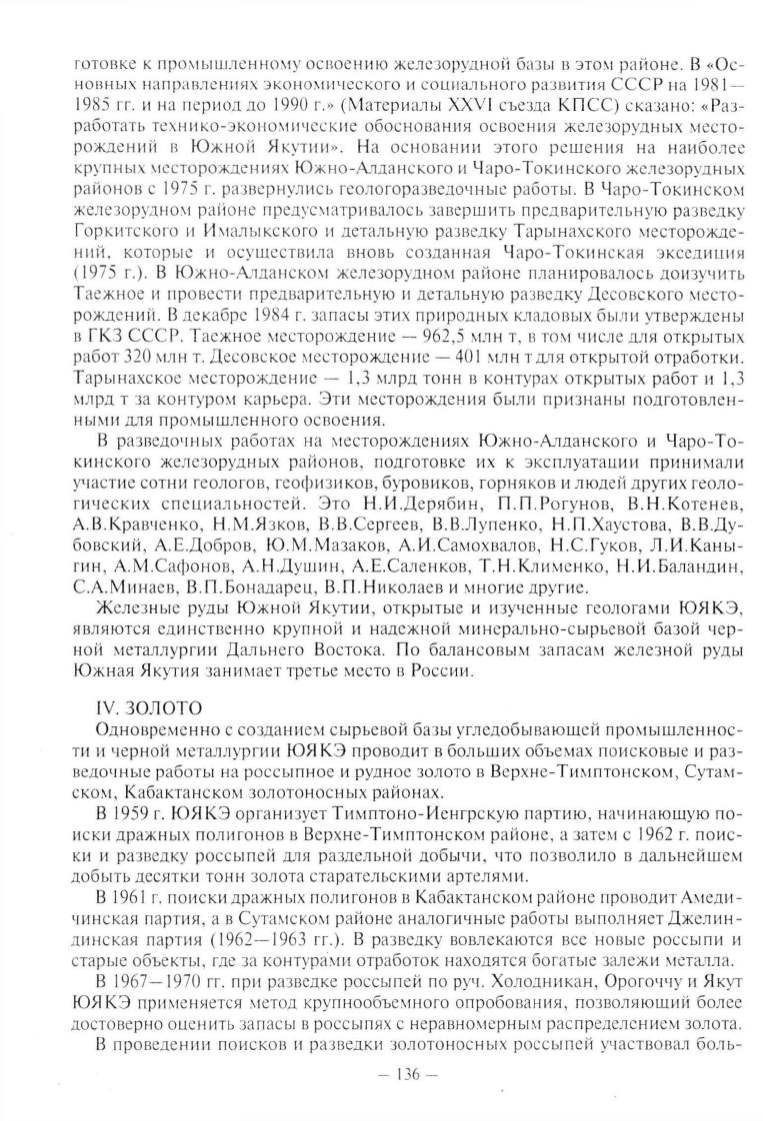 готовке к промышленному освоению железорудной базы в этом районе. В «Основных направлениях экономического и социального развития СССР на 1981—1985 гг. и на период до 1990 г.» (Материалы XXVI съезда КПСС) сказано: «Разработать технико-экономические обоснования освоения железорудных месторождений в Южной Якутии». На основании этого решения на наиболее крупных месторождениях Южно-Алданского и Чаро-Токинского железорудных районов с 1975 г. развернулись геологоразведочные работы. В Чаро-Токинском железорудном районе предусматривалось завершить предварительную разведку Горкитского и Ималыкского и детальную разведку Тарынахского месторождений, которые и осуществила вновь созданная Чаро-Токинская экседиция (1975 г.). В Южно-Алданском железорудном районе планировалось доизучить Таежное и провести предварительную и детальную разведку Десовского месторождений. В декабре 1984 г. запасы этих природных кладовых были утверждены в ГКЗ СССР. Таежное месторождение — 962,5 млн т, в том числе для открытых работ 320 млн т. Десовское месторождение — 401 млн т для открытой отработки. Тарынахское месторождение — 1,3 млрд тонн в контурах открытых работ и 1,3 млрд т за контуром карьера. Эти месторождения были признаны подготовленными для промышленного освоения.

В разведочных работах на месторождениях Южно-Алданского и Чаро-Токинского железорудных районов, подготовке их к эксплуатации принимали участие сотни геологов, геофизиков, буровиков, горняков и людей других геологических специальностей. Это Н.И.Дерябин, П.П.Рогунов, В.Н.Котенев, А.В.Кравченко, Н.М.Язков, В.В.Сергеев, В.В.Лупенко, Н.П.Хаустова, В.В.Дубовский, А.Е.Добров, Ю.М.Мазаков, А.И.Самохвалов, Н.С.Гуков, Л.И.Каныгин, А.М.Сафонов, А.Н.Душин, А.Е.Саленков, Т.Н.Клименко, Н.И.Баландин, С.А.Минаев, В.П.Бонадарец, В.П.Николаев и многие другие.

Железные руды Южной Якутии, открытые и изученные геологами ЮЯКЭ, являются единственно крупной и надежной минерально-сырьевой базой черной металлургии Дальнего Востока. По балансовым запасам железной руды Южная Якутия занимает третье место в России.

IV. ЗОЛОТО

Одновременно с созданием сырьевой базы угледобывающей промышленности и черной металлургии ЮЯКЭ проводит в больших объемах поисковые и разведочные работы на россыпное и рудное золото в Верхне-Тимптонском, Сутамском, Кабактанском золотоносных районах.

В 1959 г. ЮЯКЭ организует Тимптоно-Иенгрскую партию, начинающую поиски дражных полигонов в Верхне-Тимптонском районе, а затем с 1962 г. поиски и разведку россыпей для раздельной добычи, что позволило в дальнейшем добыть десятки тонн золота старательскими артелями.

В 1961 г. поиски дражных полигонов в Кабактанском районе проводит Амедичинская партия, а в Сутамском районе аналогичные работы выполняет Джелиндинская партия (1962—1963 гг.). В разведку вовлекаются все новые россыпи и старые объекты, где за контурами отработок находятся богатые залежи металла.

В 1967—1970 гг. при разведке россыпей по руч. Холодникан, Орогоччу и Якут ЮЯКЭ применяется метод крупнообъемного опробования, позволяющий более достоверно оценить запасы в россыпях с неравномерным распределением золота.

В проведении поисков и разведки золотоносных россыпей участвовал боль-

— 136 —